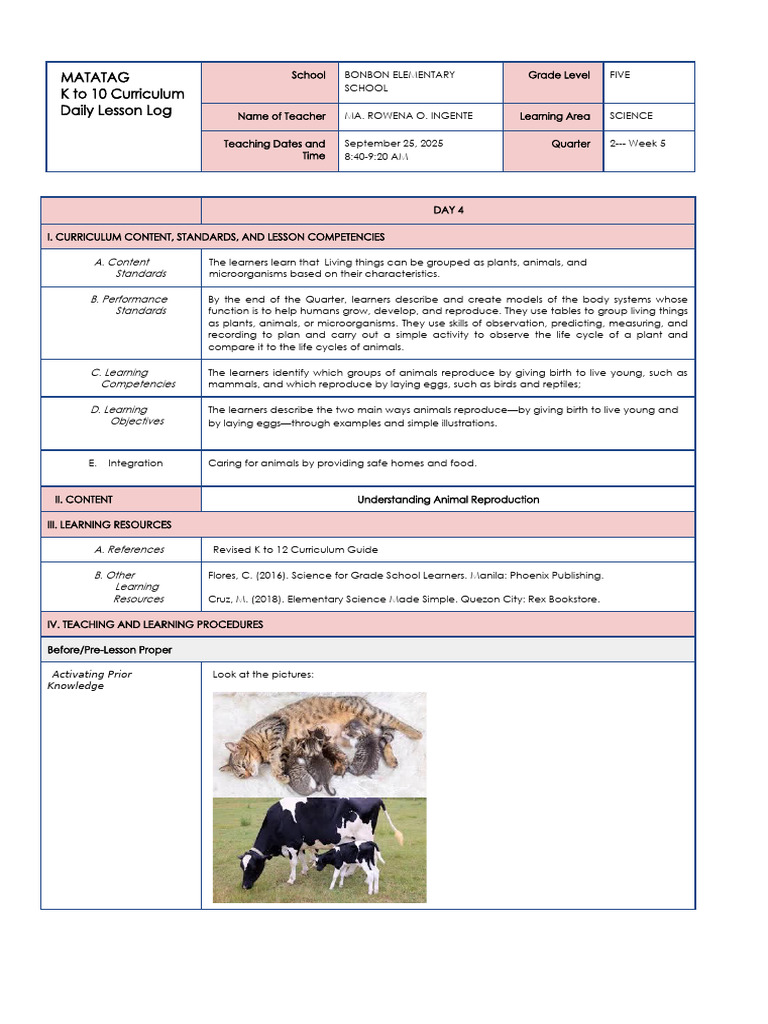 | MATATAG K to 10 Curriculum Daily Lesson Log | School | BONBON ELEMENTARY SCHOOL | Grade Level | FIVE |
|---|---|---|---|---|
| | Name of Teacher | MA. ROWENA O. INGENTE | Learning Area | SCIENCE |
| | Teaching Dates and Time | September 25, 2025 8:40-9:20 AM | Quarter | 2--- Week 5 |

| | DAY 4 |
|---|---|
| I. CURRICULUM CONTENT, STANDARDS, AND LESSON COMPETENCIES | |
| A. Content Standards | The learners learn that Living things can be grouped as plants, animals, and microorganisms based on their characteristics. |
| B. Performance Standards | By the end of the Quarter, learners describe and create models of the body systems whose function is to help humans grow, develop, and reproduce. They use tables to group living things as plants, animals, or microorganisms. They use skills of observation, predicting, measuring, and recording to plan and carry out a simple activity to observe the life cycle of a plant and compare it to the life cycles of animals. |
| C. Learning Competencies | The learners identify which groups of animals reproduce by giving birth to live young, such as mammals, and which reproduce by laying eggs, such as birds and reptiles; |
| D. Learning Objectives | The learners describe the two main ways animals reproduce—by giving birth to live young and by laying eggs—through examples and simple illustrations. |
| E. Integration | Caring for animals by providing safe homes and food. |
| II. CONTENT | Understanding Animal Reproduction |
| III. LEARNING RESOURCES | |
| A. References | Revised K to 12 Curriculum Guide |
| B. Other Learning Resources | Flores, C. (2016). Science for Grade School Learners. Manila: Phoenix Publishing. Cruz, M. (2018). Elementary Science Made Simple. Quezon City: Rex Bookstore. |
| IV. TEACHING AND LEARNING PROCEDURES | |
| Before/Pre-Lesson Proper | |
| Activating Prior Knowledge | Look at the pictures: |